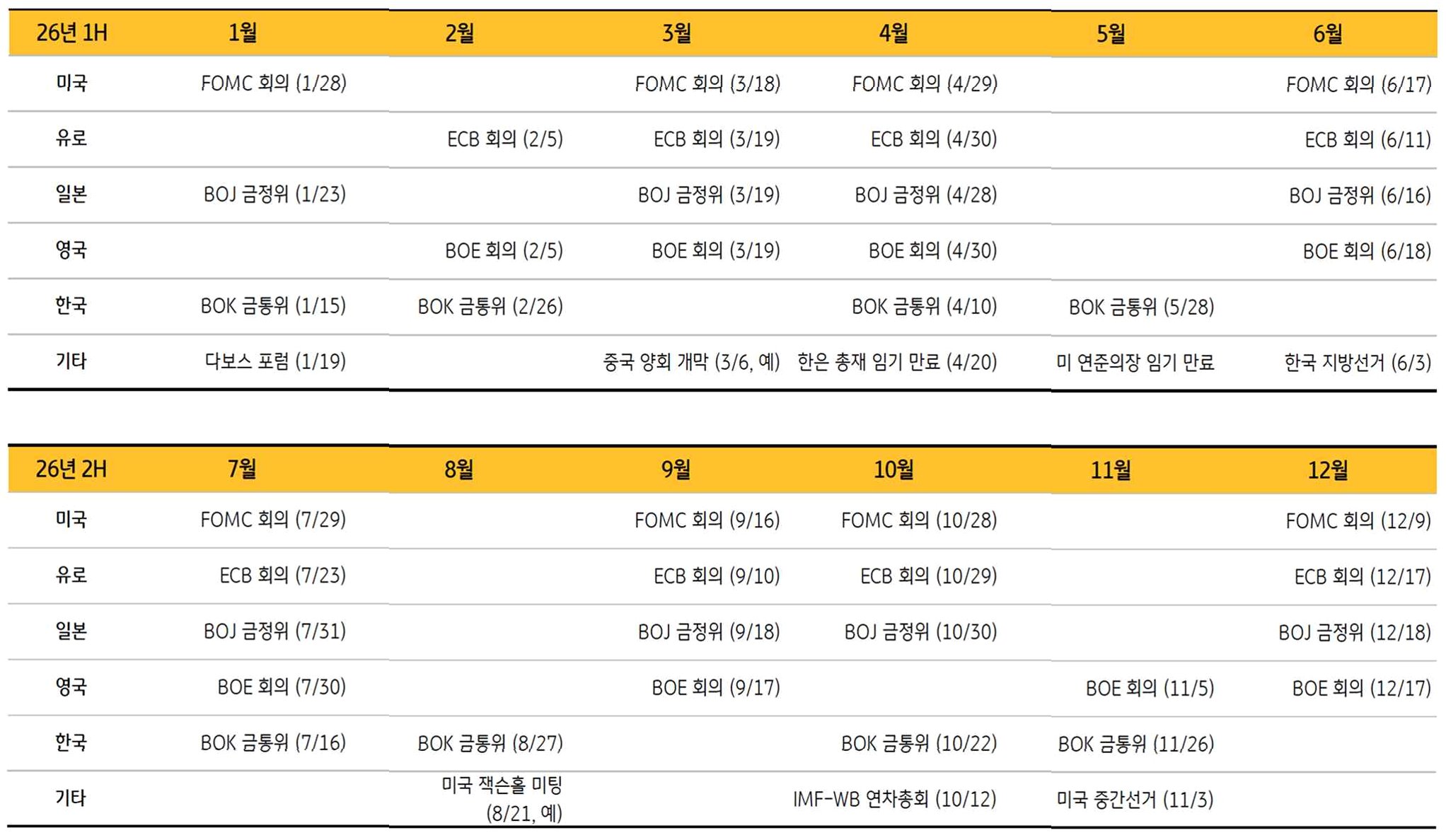 | 26년 1H | 1월 | 2월 | 3월 | 4월 | 5월 | 6월 |
|---|---|---|---|---|---|---|
| 미국 | FOMC 회의 (1/28) | | FOMC 회의 (3/18) | FOMC 회의 (4/29) | | FOMC 회의 (6/17) |
| 유로 | | ECB 회의 (2/5) | ECB 회의 (3/19) | ECB 회의 (4/30) | | ECB 회의 (6/11) |
| 일본 | BOJ 금정위 (1/23) | | BOJ 금정위 (3/19) | BOJ 금정위 (4/28) | | BOJ 금정위 (6/16) |
| 영국 | | BOE 회의 (2/5) | BOE 회의 (3/19) | BOE 회의 (4/30) | | BOE 회의 (6/18) |
| 한국 | BOK 금통위 (1/15) | BOK 금통위 (2/26) | | BOK 금통위 (4/10) | BOK 금통위 (5/28) | |
| 기타 | 다보스 포럼 (1/19) | | 중국 양회 개막 (3/6, 예) | 한은 총재 임기 만료 (4/20) | 미 연준의장 임기 만료 | 한국 지방선거 (6/3) |

| 26년 2H | 7월 | 8월 | 9월 | 10월 | 11월 | 12월 |
|---|---|---|---|---|---|---|
| 미국 | FOMC 회의 (7/29) | | FOMC 회의 (9/16) | FOMC 회의 (10/28) | | FOMC 회의 (12/9) |
| 유로 | ECB 회의 (7/23) | | ECB 회의 (9/10) | ECB 회의 (10/29) | | ECB 회의 (12/17) |
| 일본 | BOJ 금정위 (7/31) | | BOJ 금정위 (9/18) | BOJ 금정위 (10/30) | | BOJ 금정위 (12/18) |
| 영국 | BOE 회의 (7/30) | | BOE 회의 (9/17) | | BOE 회의 (11/5) | BOE 회의 (12/17) |
| 한국 | BOK 금통위 (7/16) | BOK 금통위 (8/27) | | BOK 금통위 (10/22) | BOK 금통위 (11/26) | |
| 기타 | | 미국 잭슨홀 미팅 (8/21, 예) | | IMF-WB 연차총회 (10/12) | 미국 중간선거 (11/3) | |